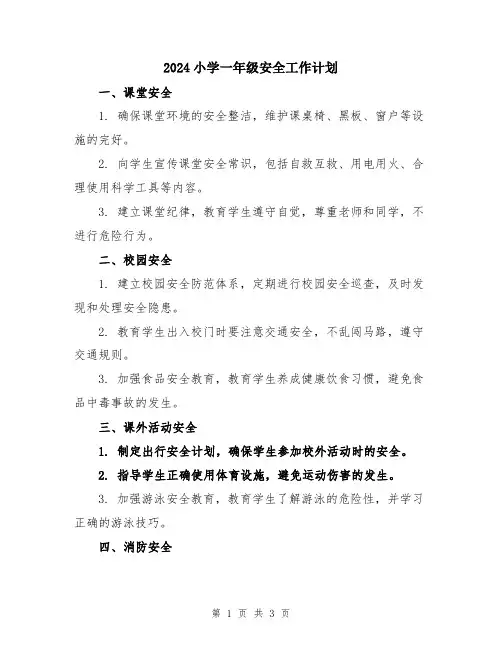 2024 小学一年级安全工作计划

一、课堂安全

1. 确保课堂环境的安全整洁，维护课桌椅、黑板、窗户等设施的完好。

2. 向学生宣传课堂安全常识，包括自救互救、用电用火、合理使用科学工具等内容。

3. 建立课堂纪律，教育学生遵守自觉，尊重老师和同学，不进行危险行为。

二、校园安全

1. 建立校园安全防范体系，定期进行校园安全巡查，及时发现和处理安全隐患。

2. 教育学生出入校门时要注意交通安全，不乱闯马路，遵守交通规则。

3. 加强食品安全教育，教育学生养成健康饮食习惯，避免食品中毒事故的发生。

三、课外活动安全

1. 制定出行安全计划，确保学生参加校外活动时的安全。

2. 指导学生正确使用体育设施，避免运动伤害的发生。

3. 加强游泳安全教育，教育学生了解游泳的危险性，并学习正确的游泳技巧。

四、消防安全

第 1 页 共 3 页